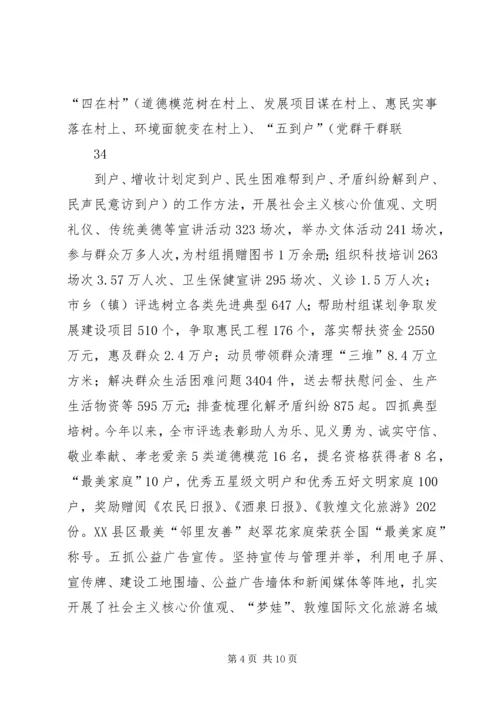 “四在村”（道德模范树在村上、发展项目谋在村上、惠民实事落在村上、环境面貌变在村上）、“五到户”（党群干群联

34

到户、增收计划定到户、民生困难帮到户、矛盾纠纷解到户、民声民意访到户）的工作方法，开展社会主义核心价值观、文明礼仪、传统美德等宣讲活动323场次，举办文体活动241场次，参与群众万多人次，为村组捐赠图书1万余册；组织科技培训263场次3.57万人次、卫生保健宣讲295场次、义诊1.5万人次；市乡（镇）评选树立各类先进典型647人；帮助村组谋划争取发展建设项目510个，争取惠民工程176个，落实帮扶资金2550万元，惠及群众2.4万户；动员带领群众清理“三堆”8.4万立方米；解决群众生活困难问题3404件，送去帮扶慰问金、生产生活物资等595万元；排查梳理化解矛盾纠纷875起。四抓典型培树。今年以来，全市评选表彰助人为乐、见义勇为、诚实守信、敬业奉献、孝老爱亲5类道德模范16名，提名资格获得者8名，“最美家庭”10户，优秀五星级文明户和优秀五好文明家庭100户，奖励赠阅《农民日报》、《酒泉日报》、《敦煌文化旅游》202份。XX县区最美“邻里友善”赵翠花家庭荣获全国“最美家庭”称号。五抓公益广告宣传。坚持宣传与管理并举，利用电子屏、宣传牌、建设工地围墙、公益广告墙体和新闻媒体等阵地，扎实开展了社会主义核心价值观、“梦娃”、敦煌国际文化旅游名城

第4页 共10页